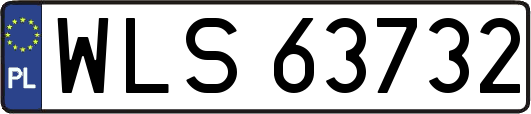 PL
WLS 63732